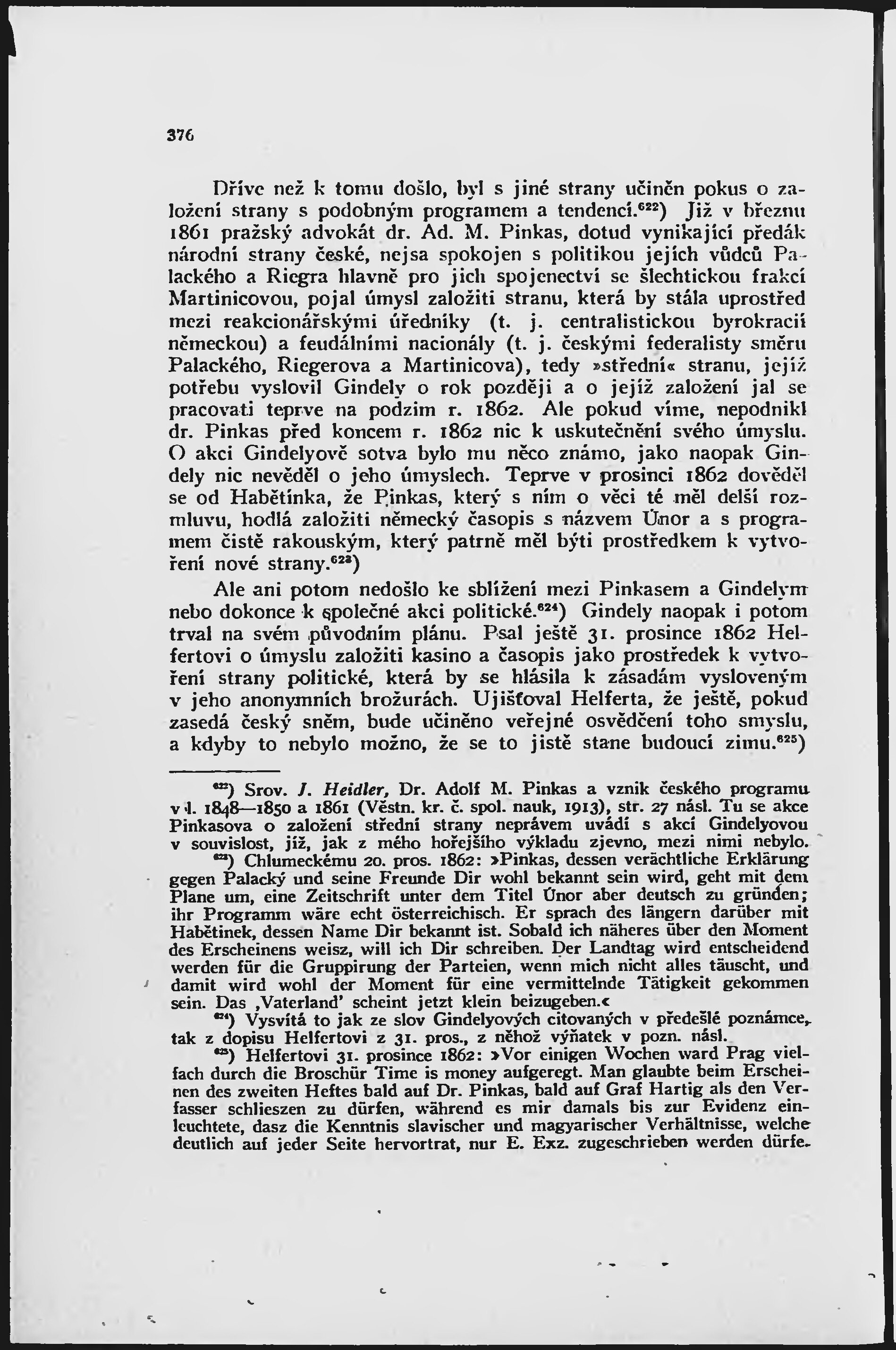 376

Dříve než k tomu došlo, byl s jiné strany učiněn pokus o založení strany s podobným programem a tendencí.$^{622}$) Již v březnu 1861 pražský advokát dr. Ad. M. Pinkas, dotud vynikající předák národní strany české, nejsa spokojen s politikou jejích vůdců Palackého a Riegra hlavně pro jich spojenectví se šlechtickou frakcí Martinicovou, pojal úmysl založiti stranu, která by stála uprostřed mezi reakcionářskými úředníky (t. j. centralistickou byrokracií německou) a feudálními nacionály (t. j. českými federalisty směru Palackého, Riegerova a Martinicova), tedy »střední« stranu, jejíž potřebu vyslovil Gindely o rok později a o jejíž založení jal se pracovati teprve na podzim r. 1862. Ale pokud víme, nepodnikl dr. Pinkas před koncem r. 1862 nic k uskutečnění svého úmyslu. O akci Gindelyově sotva bylo mu něco známo, jako naopak Gindely nic nevěděl o jeho úmyslech. Teprve v prosinci 1862 dověděl se od Habětínka, že Pinkas, který s ním o věci té měl delší rozmluvu, hodlá založiti německý časopis s názvem Únor a s programem čistě rakouským, který patrně měl býti prostředkem k vytvoření nové strany.$^{623}$)

Ale ani potom nedošlo ke sblížení mezi Pinkasem a Gindelym nebo dokonce k společné akci politické.$^{624}$) Gindely naopak i potom trval na svém původním plánu. Psal ještě 31. prosince 1862 Helfertovi o úmyslu založiti kasino a časopis jako prostředek k vytvoření strany politické, která by se hlásila k zásadám vysloveným v jeho anonymních brožurách. Ujišťoval Helferta, že ještě, pokud zasedá český sněm, bude učiněno veřejné osvědčení toho smyslu, a kdyby to nebylo možno, že se to jistě stane budoucí zimu.$^{625}$)

$^{622}$) Srov. J. Heidler, Dr. Adolf M. Pinkas a vznik českého programu v l. 1848—1850 a 1861 (Věstn. kr. č. spol. nauk, 1913), str. 27 násl. Tu se akce Pinkasova o založení střední strany neprávem uvádí s akcí Gindelyovou v souvislost, jíž, jak z mého hořejšího výkladu zjevno, mezi nimi nebylo.

$^{623}$) Chlumeckému 20. pros. 1862: »Pinkas, dessen verächtliche Erklärung gegen Palacký und seine Freunde Dir wohl bekannt sein wird, geht mit dem Plane um, eine Zeitschrift unter dem Titel Únor aber deutsch zu gründen; ihr Programm wäre echt österreichisch. Er sprach des längern darüber mit Habětinek, dessen Name Dir bekannt ist. Sobald ich näheres über den Moment des Erscheinens weisz, will ich Dir schreiben. Der Landtag wird entscheidend werden für die Gruppirung der Parteien, wenn mich nicht alles täuscht, und damit wird wohl der Moment für eine vermittelnde Tätigkeit gekommen sein. Das ‚Vaterland' scheint jetzt klein beizugeben.«

$^{624}$) Vysvítá to jak ze slov Gindelyových citovaných v předešlé poznámce, tak z dopisu Helfertovi z 31. pros., z něhož výňatek v pozn. násl.

$^{625}$) Helfertovi 31. prosince 1862: »Vor einigen Wochen ward Prag vielfach durch die Broschür Time is money aufgeregt. Man glaubte beim Erscheinen des zweiten Heftes bald auf Dr. Pinkas, bald auf Graf Hartig als den Verfasser schlieszen zu dürfen, während es mir damals bis zur Evidenz einleuchtete, dasz die Kenntnis slavischer und magyarischer Verhältnisse, welche deutlich auf jeder Seite hervortrat, nur E. Exz. zugeschrieben werden dürfe.